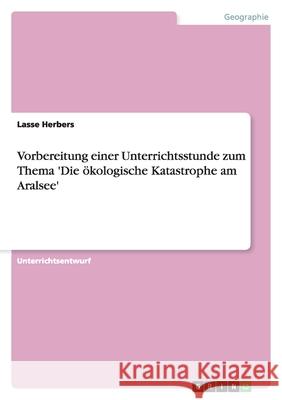 Geographie

Lasse Herbers

Vorbereitung einer Unterrichtsstunde zum Thema 'Die ökologische Katastrophe am Aralsee'

Unterrichtsentwurf

Kraina Książek